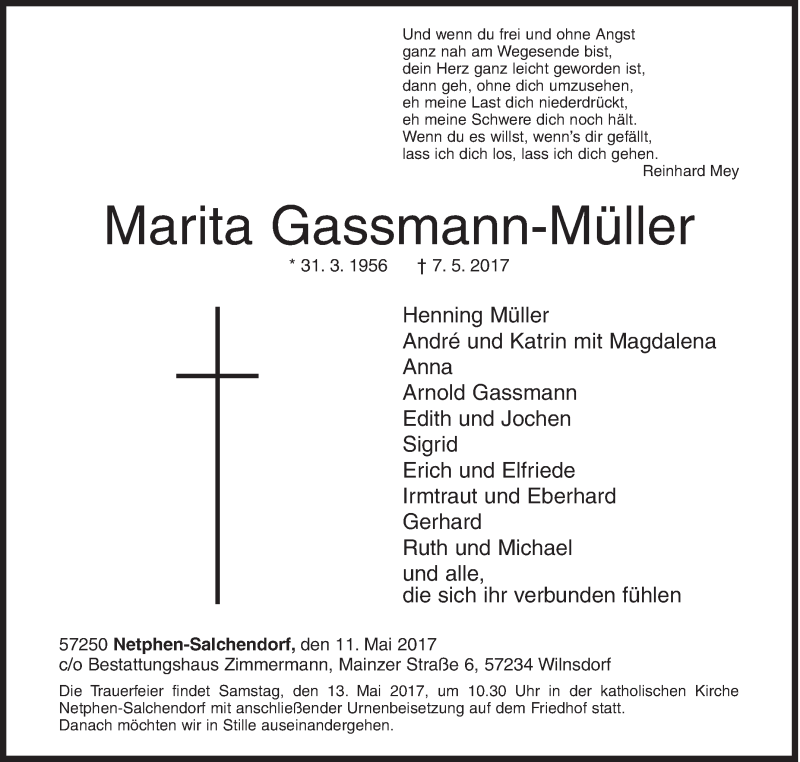 Und wenn du frei und ohne Angst
ganz nah am Wegesende bist,
dein Herz ganz leicht geworden ist,
dann geh, ohne dich umzusehen,
eh meine Last dich niederdrückt,
eh meine Schwere dich noch hält.
Wenn du es willst, wenn's dir gefällt,
lass ich dich los, lass ich dich gehen.
Reinhard Mey

Marita Gassmann-Müller

* 31. 3. 1956 † 7. 5. 2017

Henning Müller
André und Katrin mit Magdalena
Anna
Arnold Gassmann
Edith und Jochen
Sigrid
Erich und Elfriede
Irmtraut und Eberhard
Gerhard
Ruth und Michael
und alle,
die sich ihr verbunden fühlen

57250 Netphen-Salchendorf, den 11. Mai 2017
c/o Bestattungshaus Zimmermann, Mainzer Straße 6, 57234 Wilnsdorf

Die Trauerfeier findet Samstag, den 13. Mai 2017, um 10.30 Uhr in der katholischen Kirche Netphen-Salchendorf mit anschließender Urnenbeisetzung auf dem Friedhof statt.
Danach möchten wir in Stille auseinandergehen.